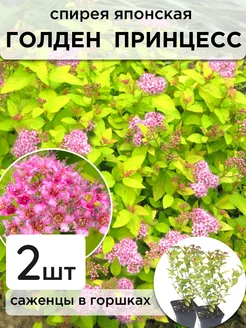 спирея японская
ГОЛДЕН ПРИНЦЕСС

2шт

саженцы в горшках